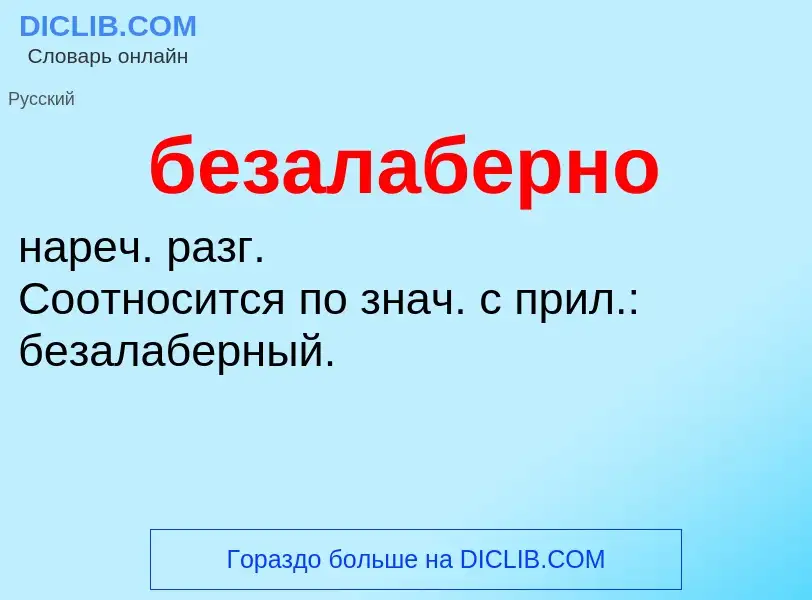 DICLIB.COM
Словарь онлайн

Русский

безалаберно

нареч. разг.
Соотносится по знач. с прил.: безалаберный.

Гораздо больше на DICLIB.COM